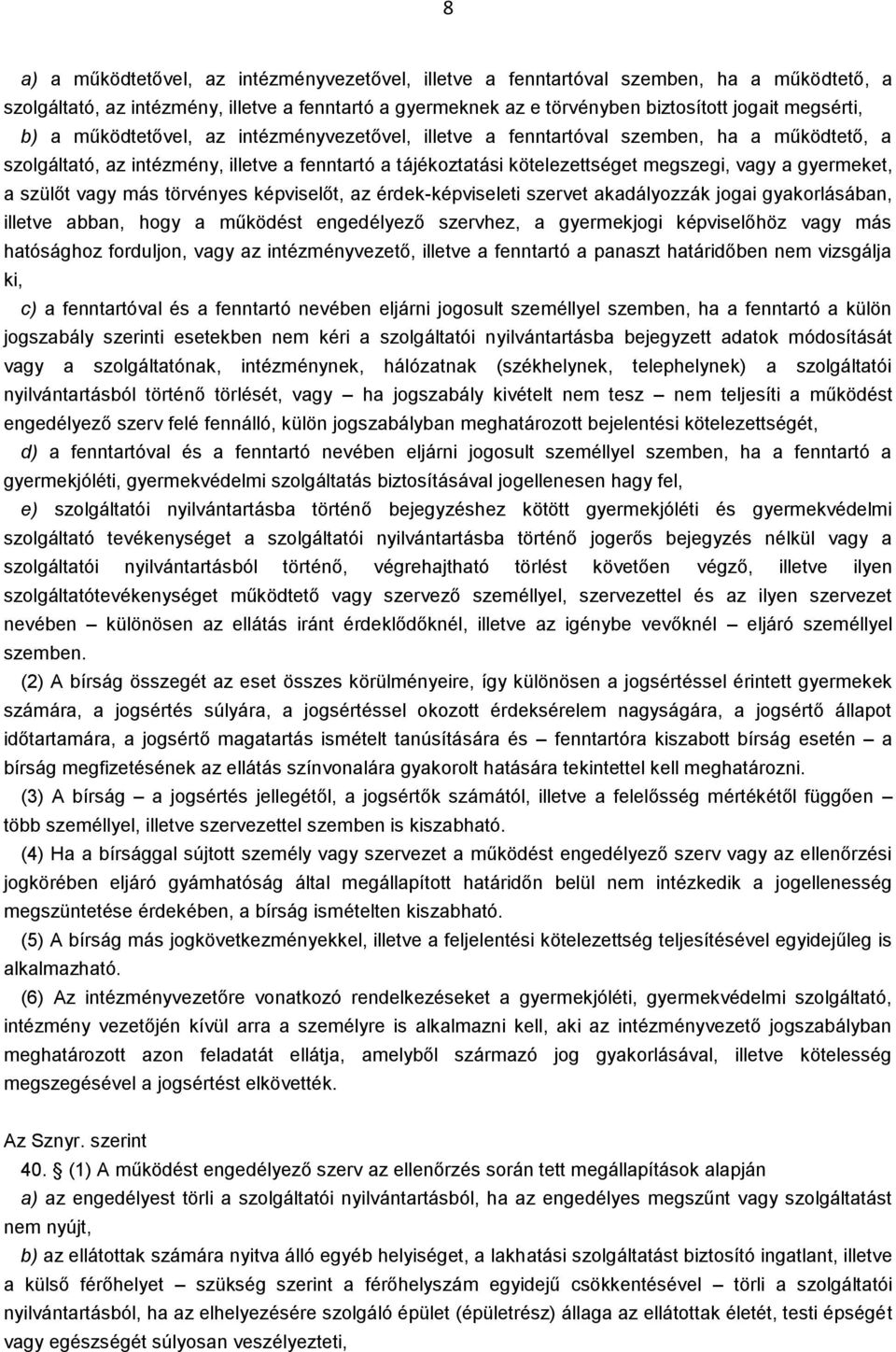 8

a) a működtetővel, az intézményvezetővel, illetve a fenntartóval szemben, ha a működtető, a szolgáltató, az intézmény, illetve a fenntartó a gyermeknek az e törvényben biztosított jogait megsérti,

b) a működtetővel, az intézményvezetővel, illetve a fenntartóval szemben, ha a működtető, a szolgáltató, az intézmény, illetve a fenntartó a tájékoztatási kötelezettséget megszegi, vagy a gyermeket, a szülőt vagy más törvényes képviselőt, az érdek-képviseleti szervet akadályozzák jogai gyakorlásában, illetve abban, hogy a működést engedélyező szervhez, a gyermekjogi képviselőhöz vagy más hatósághoz forduljon, vagy az intézményvezető, illetve a fenntartó a panaszt határidőben nem vizsgálja ki,

c) a fenntartóval és a fenntartó nevében eljárni jogosult személlyel szemben, ha a fenntartó a külön jogszabály szerinti esetekben nem kéri a szolgáltatói nyilvántartásba bejegyzett adatok módosítását vagy a szolgáltatónak, intézménynek, hálózatnak (székhelynek, telephelynek) a szolgáltatói nyilvántartásból történő törlését, vagy – ha jogszabály kivételt nem tesz – nem teljesíti a működést engedélyező szerv felé fennálló, külön jogszabályban meghatározott bejelentési kötelezettségét,

d) a fenntartóval és a fenntartó nevében eljárni jogosult személlyel szemben, ha a fenntartó a gyermekjóléti, gyermekvédelmi szolgáltatás biztosításával jogellenesen hagy fel,

e) szolgáltatói nyilvántartásba történő bejegyzéshez kötött gyermekjóléti és gyermekvédelmi szolgáltató tevékenységet a szolgáltatói nyilvántartásba történő jogerős bejegyzés nélkül vagy a szolgáltatói nyilvántartásból történő, végrehajtható törlést követően végző, illetve ilyen szolgáltatótevékenységet működtető vagy szervező személlyel, szervezettel és az ilyen szervezet nevében – különösen az ellátás iránt érdeklődőknél, illetve az igénybe vevőknél – eljáró személlyel szemben.

(2) A bírság összegét az eset összes körülményeire, így különösen a jogsértéssel érintett gyermekek számára, a jogsértés súlyára, a jogsértéssel okozott érdeksérelem nagyságára, a jogsértő állapot időtartamára, a jogsértő magatartás ismételt tanúsítására és – fenntartóra kiszabott bírság esetén – a bírság megfizetésének az ellátás színvonalára gyakorolt hatására tekintettel kell meghatározni.

(3) A bírság – a jogsértés jellegétől, a jogsértők számától, illetve a felelősség mértékétől függően – több személlyel, illetve szervezettel szemben is kiszabható.

(4) Ha a bírsággal sújtott személy vagy szervezet a működést engedélyező szerv vagy az ellenőrzési jogkörében eljáró gyámhatóság által megállapított határidőn belül nem intézkedik a jogellenesség megszüntetése érdekében, a bírság ismételten kiszabható.

(5) A bírság más jogkövetkezményekkel, illetve a feljelentési kötelezettség teljesítésével egyidejűleg is alkalmazható.

(6) Az intézményvezetőre vonatkozó rendelkezéseket a gyermekjóléti, gyermekvédelmi szolgáltató, intézmény vezetőjén kívül arra a személyre is alkalmazni kell, aki az intézményvezető jogszabályban meghatározott azon feladatát ellátja, amelyből származó jog gyakorlásával, illetve kötelesség megszegésével a jogsértést elkövették.

Az Sznyr. szerint

40. § (1) A működést engedélyező szerv az ellenőrzés során tett megállapítások alapján

a) az engedélyest törli a szolgáltatói nyilvántartásból, ha az engedélyes megszűnt vagy szolgáltatást nem nyújt,

b) az ellátottak számára nyitva álló egyéb helyiséget, a lakhatási szolgáltatást biztosító ingatlant, illetve a külső férőhelyet – szükség szerint a férőhelyszám egyidejű csökkentésével – törli a szolgáltatói nyilvántartásból, ha az elhelyezésére szolgáló épület (épületrész) állaga az ellátottak életét, testi épségét vagy egészségét súlyosan veszélyezteti,